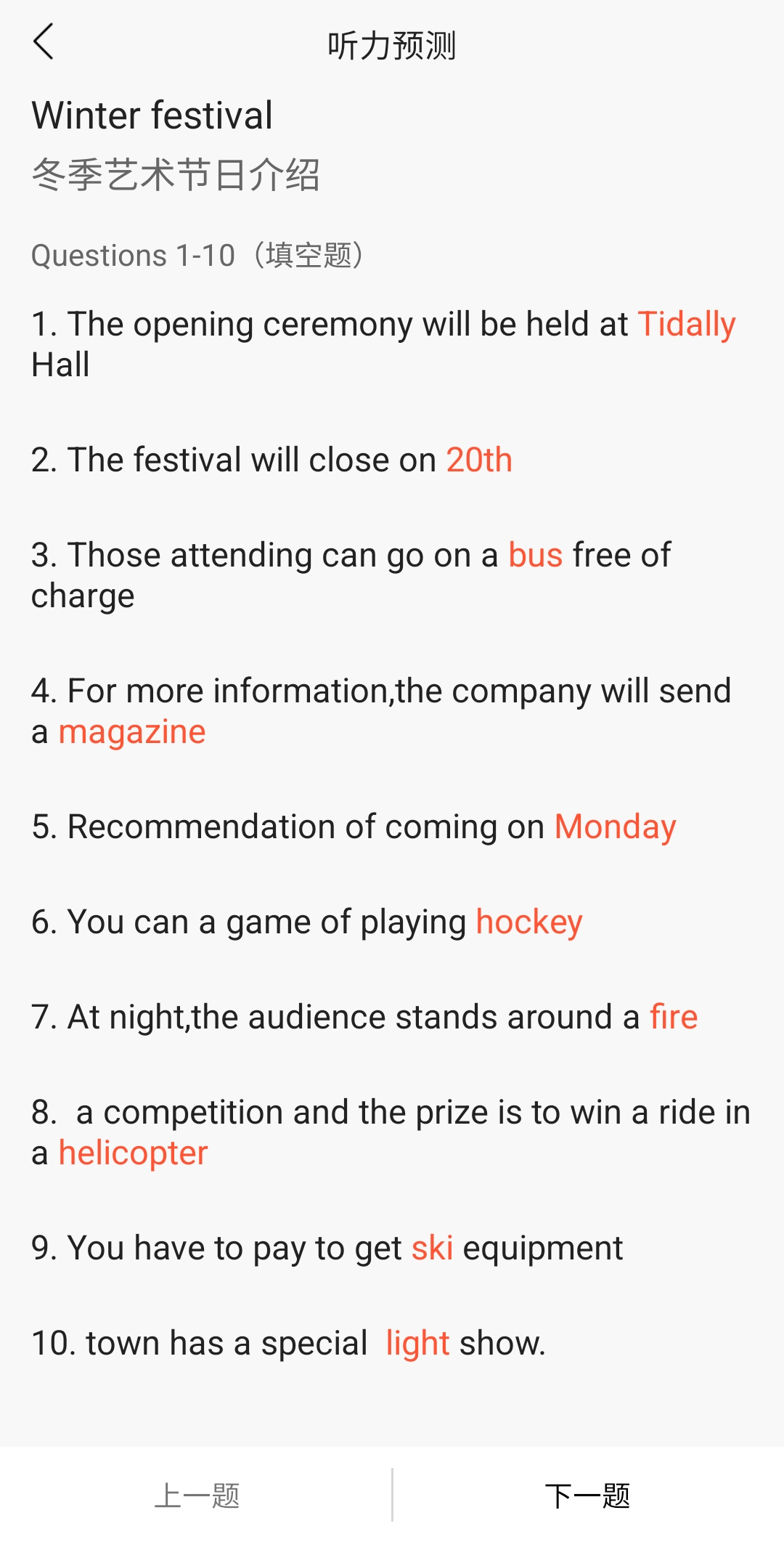 听力预测

Winter festival
冬季艺术节日介绍

Questions 1-10（填空题）

1. The opening ceremony will be held at Tidally Hall

2. The festival will close on 20th

3. Those attending can go on a bus free of charge

4. For more information,the company will send a magazine

5. Recommendation of coming on Monday

6. You can a game of playing hockey

7. At night,the audience stands around a fire

8. a competition and the prize is to win a ride in a helicopter

9. You have to pay to get ski equipment

10. town has a special light show.

上一题 下一题